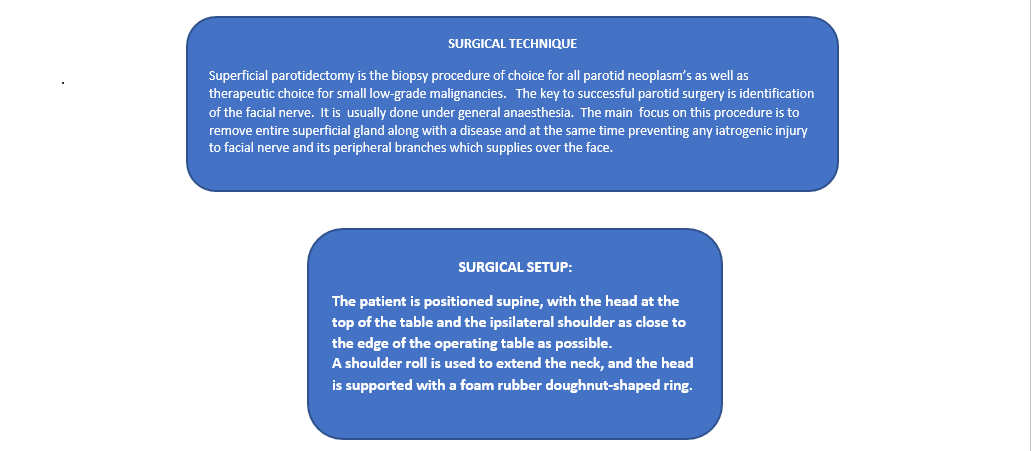 SURGICAL TECHNIQUE

Superficial parotidectomy is the biopsy procedure of choice for all parotid neoplasm's as well as therapeutic choice for small low-grade malignancies. The key to successful parotid surgery is identification of the facial nerve. It is usually done under general anaesthesia. The main focus on this procedure is to remove entire superficial gland along with a disease and at the same time preventing any iatrogenic injury to facial nerve and its peripheral branches which supplies over the face.

SURGICAL SETUP:

The patient is positioned supine, with the head at the top of the table and the ipsilateral shoulder as close to the edge of the operating table as possible.
A shoulder roll is used to extend the neck, and the head is supported with a foam rubber doughnut-shaped ring.